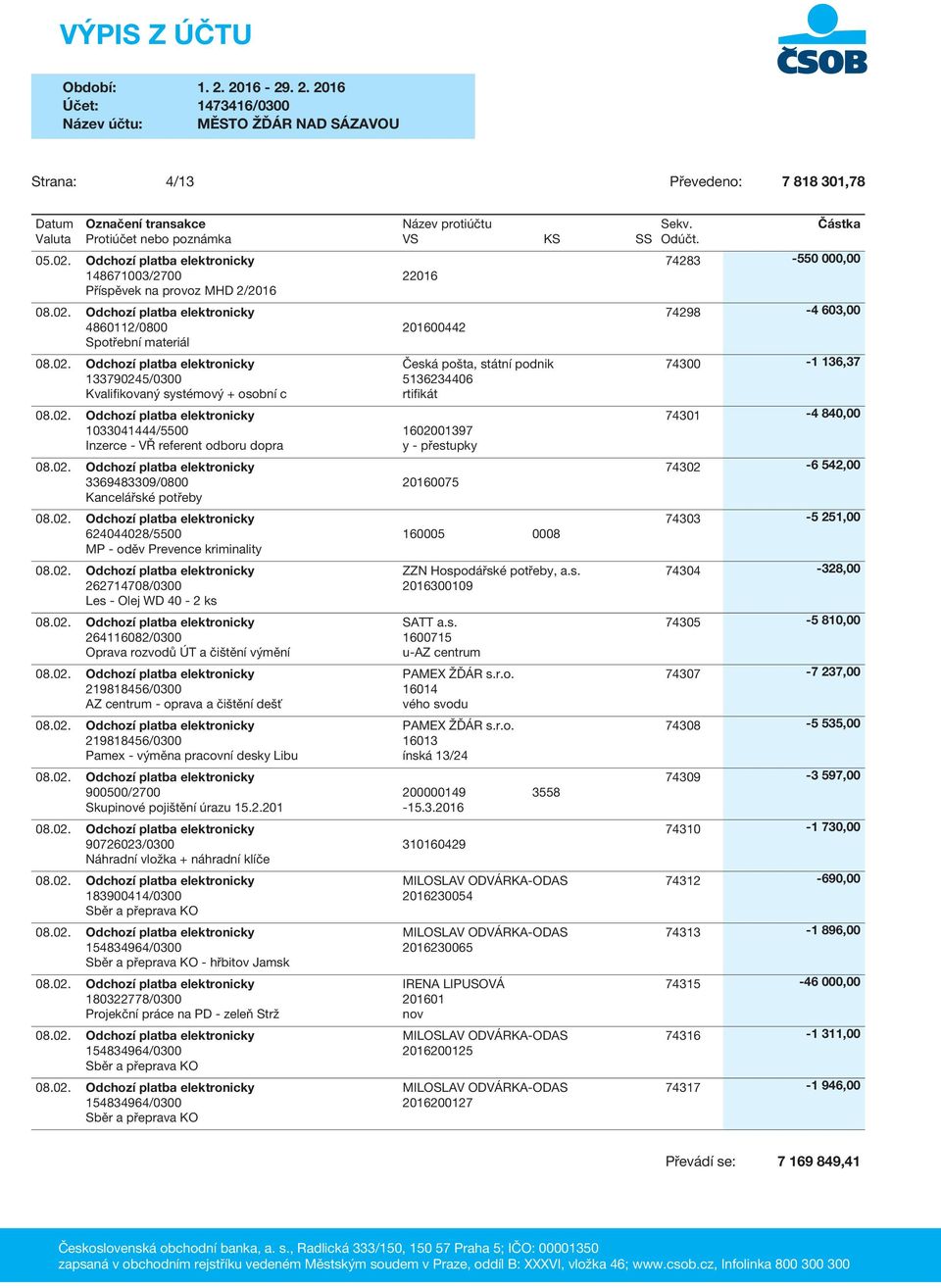 VÝPIS Z ÚČTU

ČSOB

Období: 1. 2. 2016 - 29. 2. 2016
Účet: 1473416/0300
Název účtu: MĚSTO ŽĎÁR NAD SÁZAVOU

Strana: 4/13 Převedeno: 7 818 301,78

| Datum Valuta | Označení transakce Protiúčet nebo poznámka | Název protiúčtu VS | KS | SS | Sekv. Odúčt. | Částka |
|---|---|---|---|---|---|---|
| 05.02. | Odchozí platba elektronicky 148671003/2700 Příspěvek na provoz MHD 2/2016 | 22016 | | | 74283 | -550 000,00 |
| 08.02. | Odchozí platba elektronicky 4860112/0800 Spotřební materiál | 201600442 | | | 74298 | -4 603,00 |
| 08.02. | Odchozí platba elektronicky 133790245/0300 Kvalifikovaný systémový + osobní c | Česká pošta, státní podnik 5136234406 rtifikát | | | 74300 | -1 136,37 |
| 08.02. | Odchozí platba elektronicky 1033041444/5500 Inzerce - VŘ referent odboru dopra | 1602001397 y - přestupky | | | 74301 | -4 840,00 |
| 08.02. | Odchozí platba elektronicky 3369483309/0800 Kancelářské potřeby | 20160075 | | | 74302 | -6 542,00 |
| 08.02. | Odchozí platba elektronicky 624044028/5500 MP - oděv Prevence kriminality | 160005 | 0008 | | 74303 | -5 251,00 |
| 08.02. | Odchozí platba elektronicky 262714708/0300 Les - Olej WD 40 - 2 ks | ZZN Hospodářské potřeby, a.s. 2016300109 | | | 74304 | -328,00 |
| 08.02. | Odchozí platba elektronicky 264116082/0300 Oprava rozvodů ÚT a čištění výmění | SATT a.s. 1600715 u-AZ centrum | | | 74305 | -5 810,00 |
| 08.02. | Odchozí platba elektronicky 219818456/0300 AZ centrum - oprava a čištění dešť | PAMEX ŽĎÁR s.r.o. 16014 vého svodu | | | 74307 | -7 237,00 |
| 08.02. | Odchozí platba elektronicky 219818456/0300 Pamex - výměna pracovní desky Libu | PAMEX ŽĎÁR s.r.o. 16013 ínská 13/24 | | | 74308 | -5 535,00 |
| 08.02. | Odchozí platba elektronicky 900500/2700 Skupinové pojištění úrazu 15.2.201 | 200000149 -15.3.2016 | 3558 | | 74309 | -3 597,00 |
| 08.02. | Odchozí platba elektronicky 90726023/0300 Náhradní vložka + náhradní klíče | 310160429 | | | 74310 | -1 730,00 |
| 08.02. | Odchozí platba elektronicky 183900414/0300 Sběr a přeprava KO | MILOSLAV ODVÁRKA-ODAS 2016230054 | | | 74312 | -690,00 |
| 08.02. | Odchozí platba elektronicky 154834964/0300 Sběr a přeprava KO - hřbitov Jamsk | MILOSLAV ODVÁRKA-ODAS 2016230065 | | | 74313 | -1 896,00 |
| 08.02. | Odchozí platba elektronicky 180322778/0300 Projekční práce na PD - zeleň Strž | IRENA LIPUSOVÁ 201601 nov | | | 74315 | -46 000,00 |
| 08.02. | Odchozí platba elektronicky 154834964/0300 Sběr a přeprava KO | MILOSLAV ODVÁRKA-ODAS 2016200125 | | | 74316 | -1 311,00 |
| 08.02. | Odchozí platba elektronicky 154834964/0300 Sběr a přeprava KO | MILOSLAV ODVÁRKA-ODAS 2016200127 | | | 74317 | -1 946,00 |

Převádí se: 7 169 849,41

Československá obchodní banka, a. s., Radlická 333/150, 150 57 Praha 5; IČO: 00001350
zapsaná v obchodním rejstříku vedeném Městským soudem v Praze, oddíl B: XXXVI, vložka 46; www.csob.cz, Infolinka 800 300 300